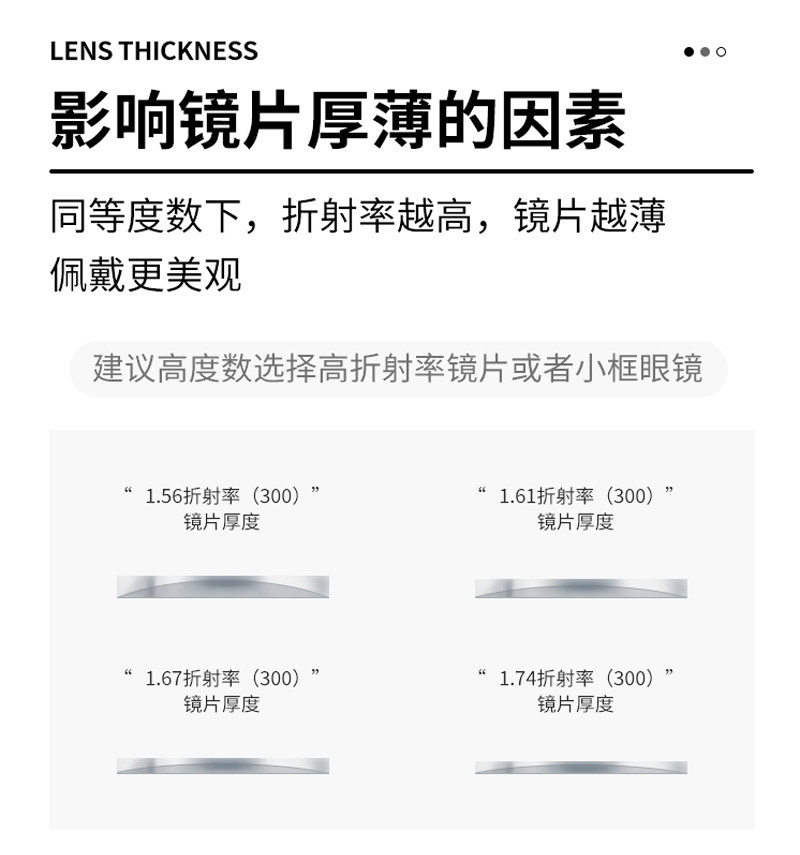 LENS THICKNESS

影响镜片厚薄的因素

同等度数下，折射率越高，镜片越薄
佩戴更美观

建议高度数选择高折射率镜片或者小框眼镜

“1.56折射率（300）”
镜片厚度

“1.61折射率（300）”
镜片厚度

“1.67折射率（300）”
镜片厚度

“1.74折射率（300）”
镜片厚度